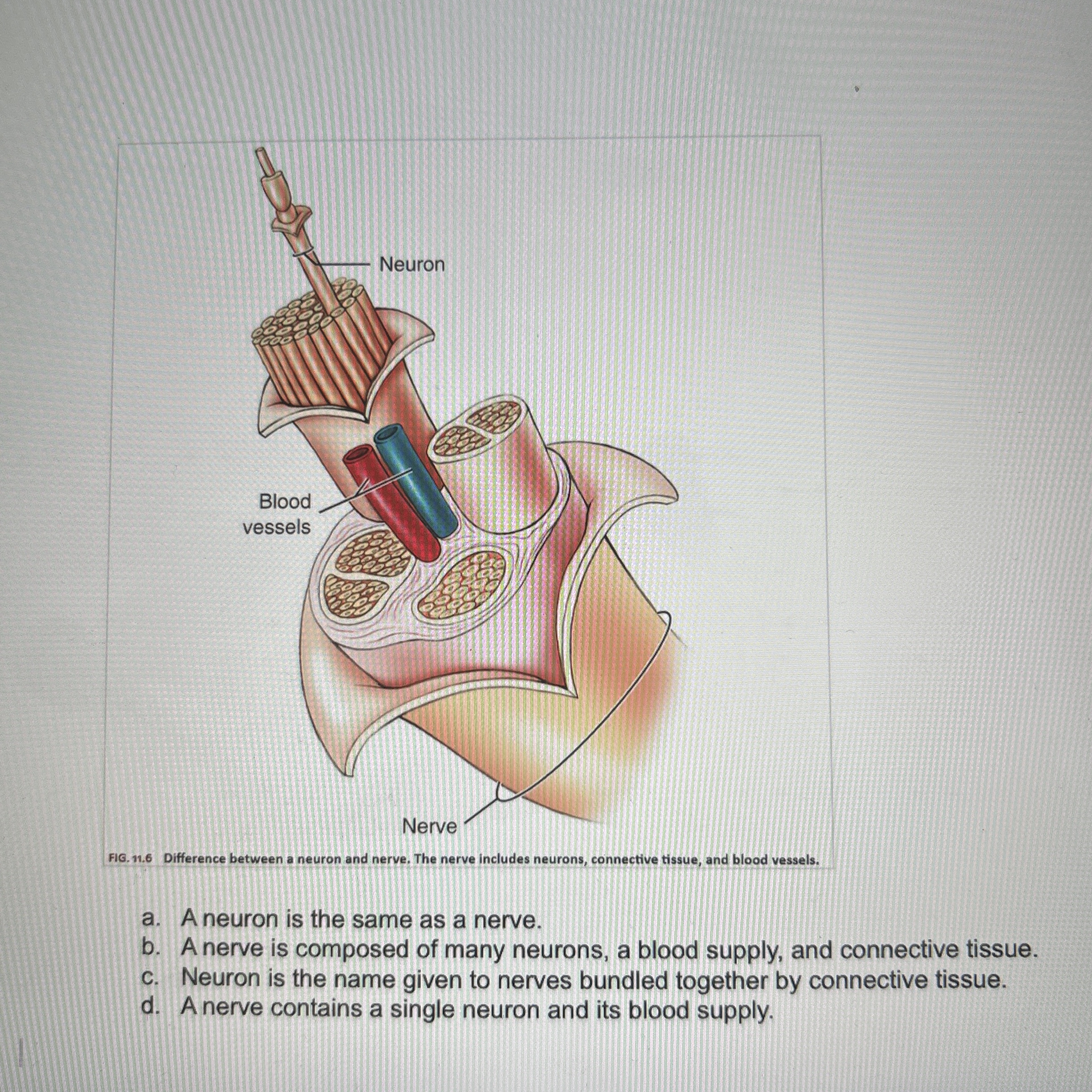 Neuron

Blood vessels

Nerve

FIG. 11.6 Difference between a neuron and nerve. The nerve includes neurons, connective tissue, and blood vessels.

a. A neuron is the same as a nerve.
b. A nerve is composed of many neurons, a blood supply, and connective tissue.
c. Neuron is the name given to nerves bundled together by connective tissue.
d. A nerve contains a single neuron and its blood supply.